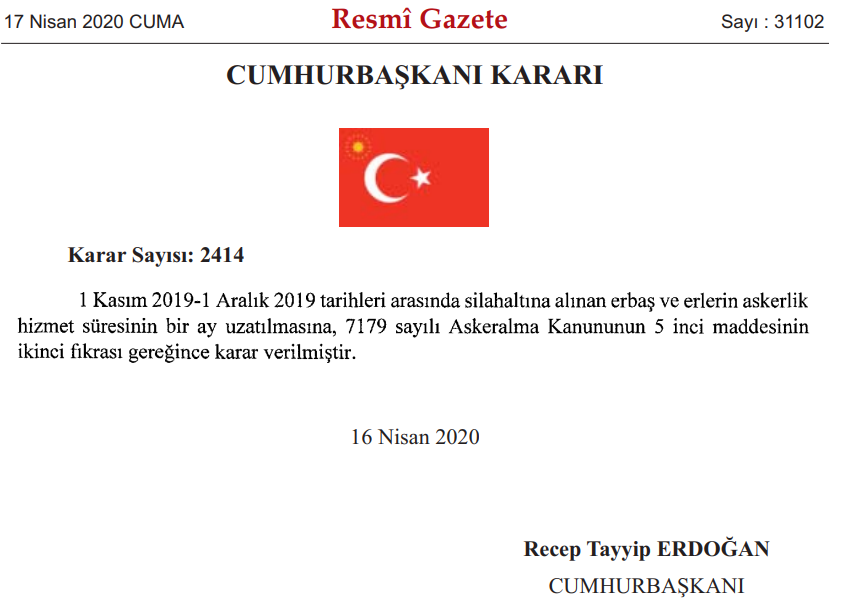 17 Nisan 2020 CUMA Resmî Gazete Sayı : 31102

CUMHURBAŞKANI KARARI

Karar Sayısı: 2414

1 Kasım 2019-1 Aralık 2019 tarihleri arasında silahaltına alınan erbaş ve erlerin askerlik hizmet süresinin bir ay uzatılmasına, 7179 sayılı Askeralma Kanununun 5 inci maddesinin ikinci fıkrası gereğince karar verilmiştir.

16 Nisan 2020

Recep Tayyip ERDOĞAN
CUMHURBAŞKANI